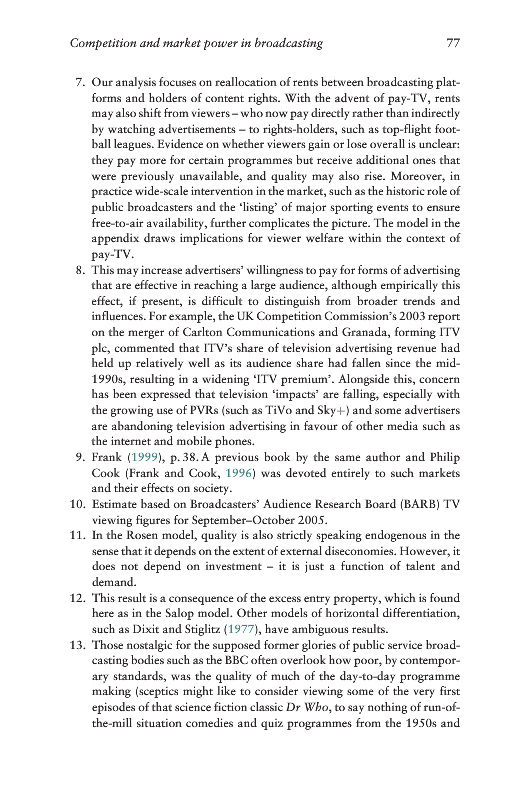 Competition and market power in broadcasting 77

7. Our analysis focuses on reallocation of rents between broadcasting platforms and holders of content rights. With the advent of pay-TV, rents may also shift from viewers – who now pay directly rather than indirectly by watching advertisements – to rights-holders, such as top-flight football leagues. Evidence on whether viewers gain or lose overall is unclear: they pay more for certain programmes but receive additional ones that were previously unavailable, and quality may also rise. Moreover, in practice wide-scale intervention in the market, such as the historic role of public broadcasters and the 'listing' of major sporting events to ensure free-to-air availability, further complicates the picture. The model in the appendix draws implications for viewer welfare within the context of pay-TV.

8. This may increase advertisers' willingness to pay for forms of advertising that are effective in reaching a large audience, although empirically this effect, if present, is difficult to distinguish from broader trends and influences. For example, the UK Competition Commission's 2003 report on the merger of Carlton Communications and Granada, forming ITV plc, commented that ITV's share of television advertising revenue had held up relatively well as its audience share had fallen since the mid-1990s, resulting in a widening 'ITV premium'. Alongside this, concern has been expressed that television 'impacts' are falling, especially with the growing use of PVRs (such as TiVo and Sky+) and some advertisers are abandoning television advertising in favour of other media such as the internet and mobile phones.

9. Frank (1999), p. 38. A previous book by the same author and Philip Cook (Frank and Cook, 1996) was devoted entirely to such markets and their effects on society.

10. Estimate based on Broadcasters' Audience Research Board (BARB) TV viewing figures for September–October 2005.

11. In the Rosen model, quality is also strictly speaking endogenous in the sense that it depends on the extent of external diseconomies. However, it does not depend on investment – it is just a function of talent and demand.

12. This result is a consequence of the excess entry property, which is found here as in the Salop model. Other models of horizontal differentiation, such as Dixit and Stiglitz (1977), have ambiguous results.

13. Those nostalgic for the supposed former glories of public service broadcasting bodies such as the BBC often overlook how poor, by contemporary standards, was the quality of much of the day-to-day programme making (sceptics might like to consider viewing some of the very first episodes of that science fiction classic Dr Who, to say nothing of run-of-the-mill situation comedies and quiz programmes from the 1950s and